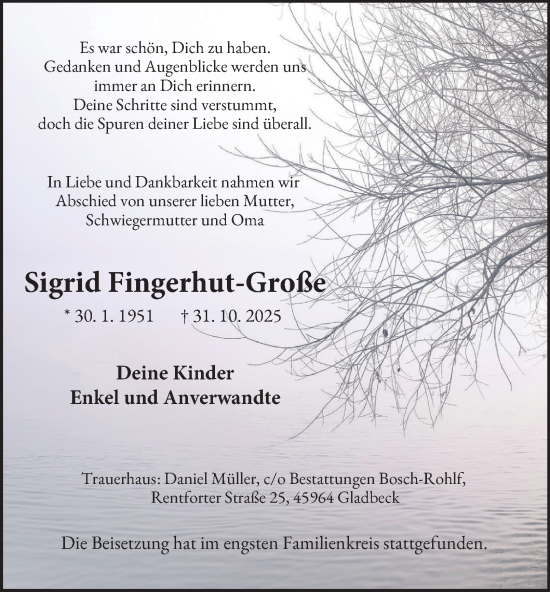 Es war schön, Dich zu haben.
Gedanken und Augenblicke werden uns
immer an Dich erinnern.
Deine Schritte sind verstummt,
doch die Spuren deiner Liebe sind überall.

In Liebe und Dankbarkeit nahmen wir
Abschied von unserer lieben Mutter,
Schwiegermutter und Oma

Sigrid Fingerhut-Große

* 30. 1. 1951 † 31. 10. 2025

Deine Kinder
Enkel und Anverwandte

Trauerhaus: Daniel Müller, c/o Bestattungen Bosch-Rohlf,
Rentforter Straße 25, 45964 Gladbeck

Die Beisetzung hat im engsten Familienkreis stattgefunden.